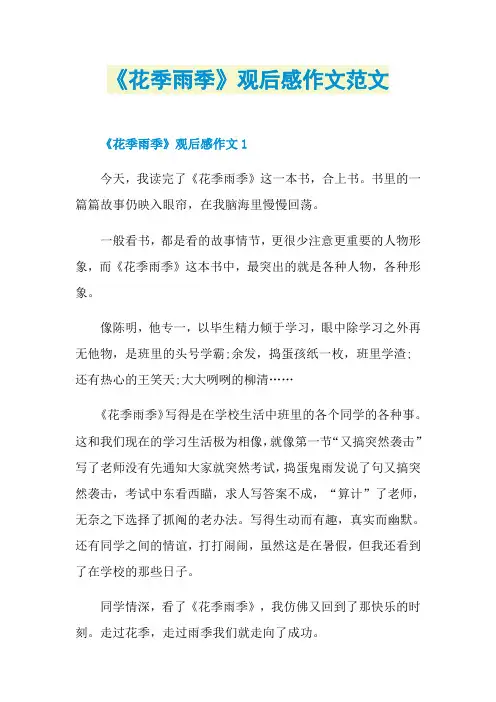 《花季雨季》观后感作文范文

《花季雨季》观后感作文 1

今天，我读完了《花季雨季》这一本书，合上书。书里的一篇篇故事仍映入眼帘，在我脑海里慢慢回荡。

一般看书，都是看的故事情节，更很少注意更重要的人物形象，而《花季雨季》这本书中，最突出的就是各种人物，各种形象。

像陈明，他专一，以毕生精力倾于学习，眼中除学习之外再无他物，是班里的头号学霸;余发，捣蛋孩纸一枚，班里学渣;还有热心的王笑天;大大咧咧的柳清……

《花季雨季》写得是在学校生活中班里的各个同学的各种事。这和我们现在的学习生活极为相像，就像第一节“又搞突然袭击”写了老师没有先通知大家就突然考试，捣蛋鬼雨发说了句又搞突然袭击，考试中东看西瞄，求人写答案不成，“算计”了老师，无奈之下选择了抓阄的老办法。写得生动而有趣，真实而幽默。还有同学之间的情谊，打打闹闹，虽然这是在暑假，但我还看到了在学校的那些日子。

同学情深，看了《花季雨季》，我仿佛又回到了那快乐的时刻。走过花季，走过雨季我们就走向了成功。